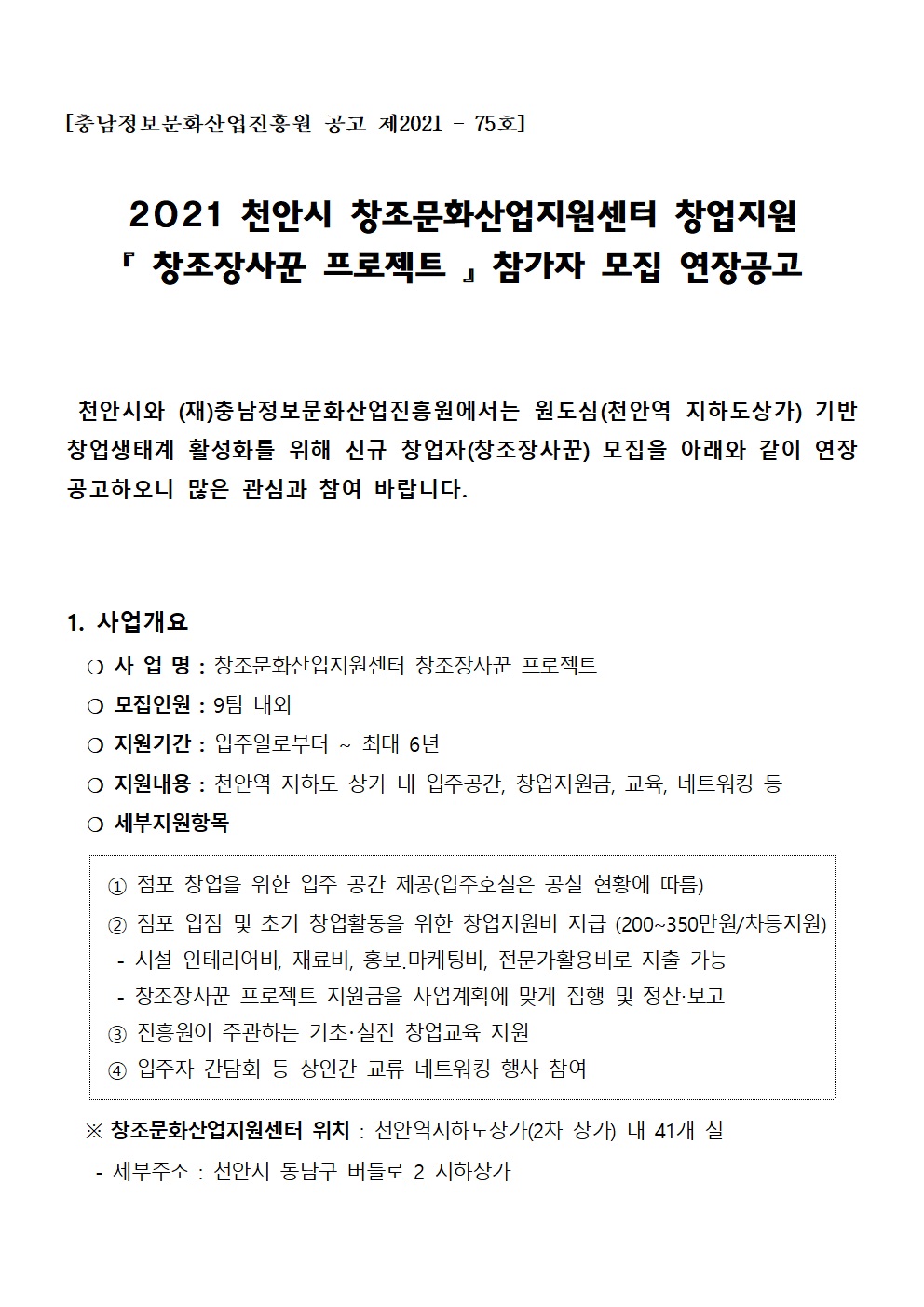 [충남정보문화산업진흥원 공고 제2021 - 75호]

2021 천안시 창조문화산업지원센터 창업지원
『 창조장사꾼 프로젝트 』참가자 모집 연장공고

천안시와 (재)충남정보문화산업진흥원에서는 원도심(천안역 지하도상가) 기반 창업생태계 활성화를 위해 신규 창업자(창조장사꾼) 모집을 아래와 같이 연장 공고하오니 많은 관심과 참여 바랍니다.

1. 사업개요

❍ 사 업 명 : 창조문화산업지원센터 창조장사꾼 프로젝트
❍ 모집인원 : 9팀 내외
❍ 지원기간 : 입주일로부터 ~ 최대 6년
❍ 지원내용 : 천안역 지하도 상가 내 입주공간, 창업지원금, 교육, 네트워킹 등
❍ 세부지원항목

① 점포 창업을 위한 입주 공간 제공(입주호실은 공실 현황에 따름)
② 점포 입점 및 초기 창업활동을 위한 창업지원비 지급 (200~350만원/차등지원)
- 시설 인테리어비, 재료비, 홍보.마케팅비, 전문가활용비로 지출 가능
- 창조장사꾼 프로젝트 지원금을 사업계획에 맞게 집행 및 정산·보고
③ 진흥원이 주관하는 기초·실전 창업교육 지원
④ 입주자 간담회 등 상인간 교류 네트워킹 행사 참여

※ 창조문화산업지원센터 위치 : 천안역지하도상가(2차 상가) 내 41개 실
- 세부주소 : 천안시 동남구 버들로 2 지하상가